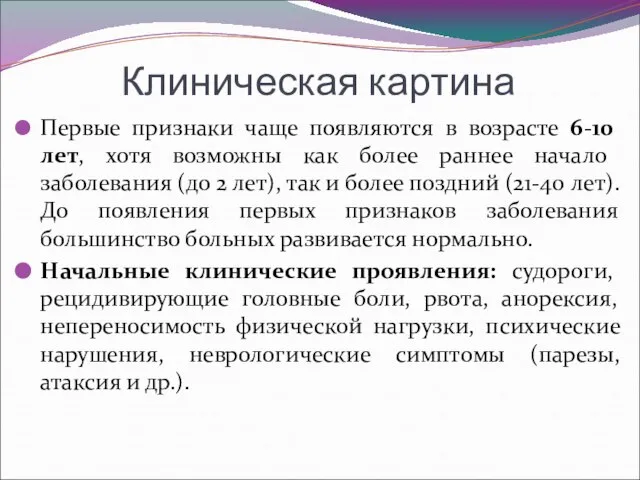 Клиническая картина

Первые признаки чаще появляются в возрасте 6-10 лет, хотя возможны как более раннее начало заболевания (до 2 лет), так и более поздний (21-40 лет). До появления первых признаков заболевания большинство больных развивается нормально.

Начальные клинические проявления: судороги, рецидивирующие головные боли, рвота, анорексия, непереносимость физической нагрузки, психические нарушения, неврологические симптомы (парезы, атаксия и др.).